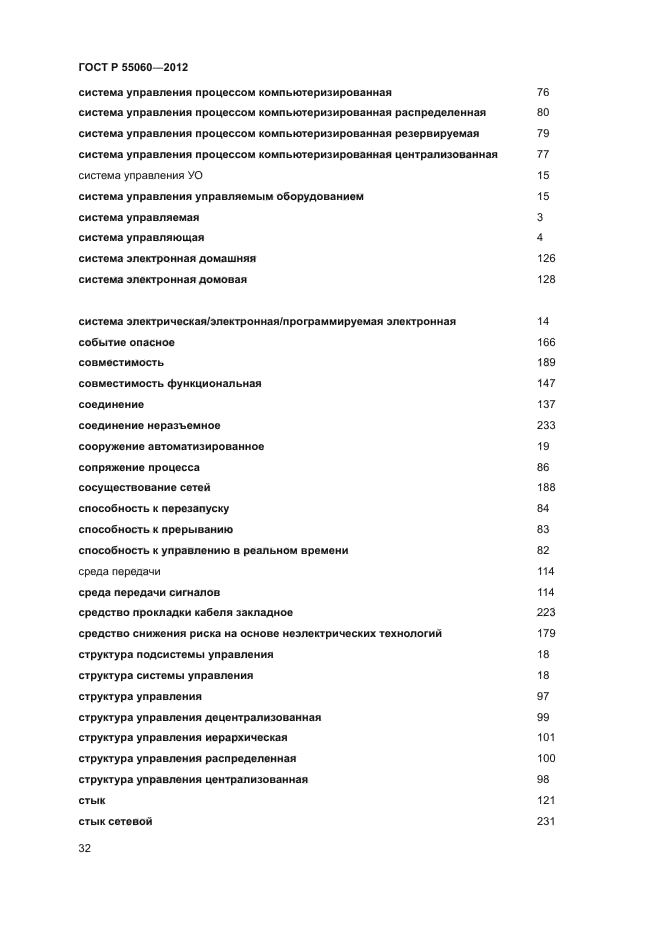 ГОСТ Р 55060—2012

система управления процессом компьютеризированная 76
система управления процессом компьютеризированная распределенная 80
система управления процессом компьютеризированная резервируемая 79
система управления процессом компьютеризированная централизованная 77
система управления УО 15
система управления управляемым оборудованием 15
система управляемая 3
система управляющая 4
система электронная домашняя 126
система электронная домовая 128

система электрическая/электронная/программируемая электронная 14
событие опасное 166
совместимость 189
совместимость функциональная 147
соединение 137
соединение неразъемное 233
сооружение автоматизированное 19
сопряжение процесса 86
сосуществование сетей 188
способность к перезапуску 84
способность к прерыванию 83
способность к управлению в реальном времени 82
среда передачи 114
среда передачи сигналов 114
средство прокладки кабеля закладное 223
средство снижения риска на основе неэлектрических технологий 179
структура подсистемы управления 18
структура системы управления 18
структура управления 97
структура управления децентрализованная 99
структура управления иерархическая 101
структура управления распределенная 100
структура управления централизованная 98
стык 121
стык сетевой 231

32